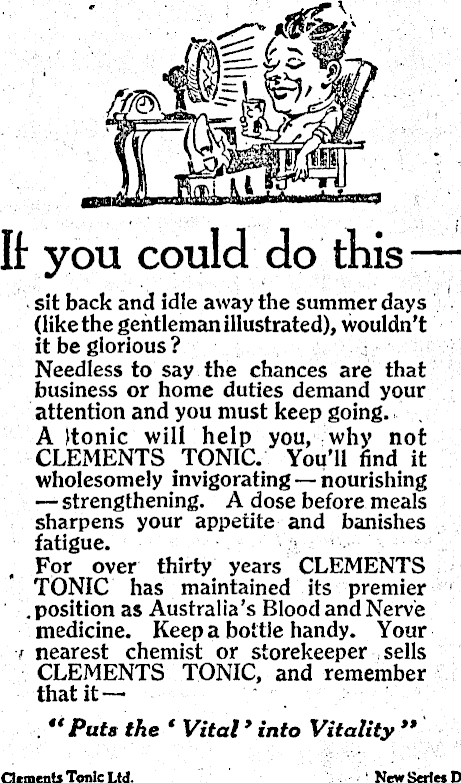 If you could do this—

sit back and idle away the summer days (like the gentleman illustrated), wouldn't it be glorious?

Needless to say the chances are that business or home duties demand your attention and you must keep going.

A tonic will help you, why not CLEMENTS TONIC. You'll find it wholesomely invigorating—nourishing—strengthening. A dose before meals sharpens your appetite and banishes fatigue.

For over thirty years CLEMENTS TONIC has maintained its premier position as Australia's Blood and Nerve medicine. Keep a bottle handy. Your nearest chemist or storekeeper sells CLEMENTS TONIC, and remember that it—

"Puts the 'Vital' into Vitality"

Clements Tonic Ltd.

New Series D